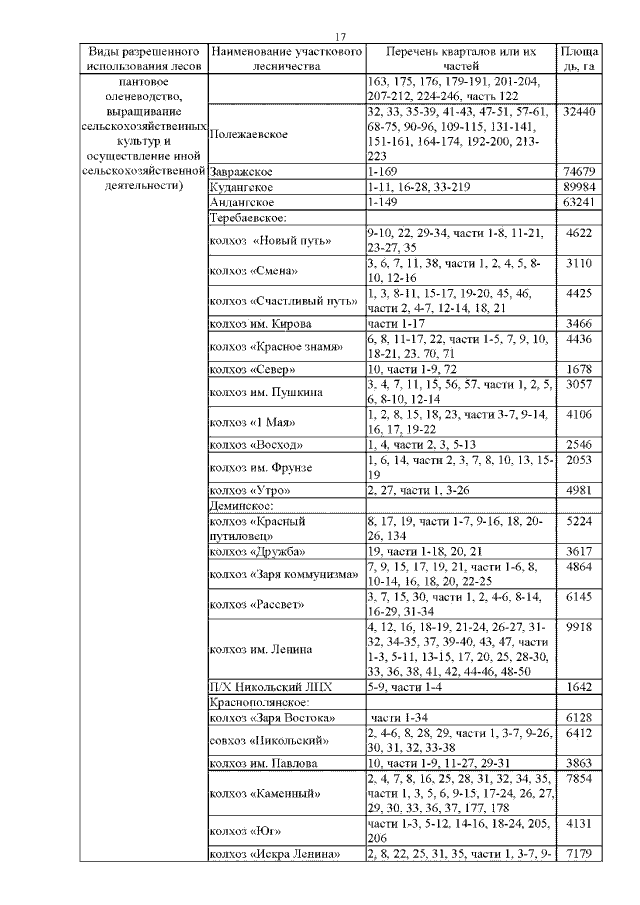 17

| Виды разрешенного использования лесов | Наименование участкового лесничества | Перечень кварталов или их частей | Площадь, га |
|---|---|---|---|
| пантовое оленеводство, выращивание сельскохозяйственных культур и осуществление иной сельскохозяйственной деятельности) | | 163, 175, 176, 179-191, 201-204, 207-212, 224-246, часть 122 | |
| | Полежаевское | 32, 33, 35-39, 41-43, 47-51, 57-61, 68-75, 90-96, 109-115, 131-141, 151-161, 164-174, 192-200, 213-223 | 32440 |
| | Завражское | 1-169 | 74679 |
| | Кудангское | 1-11, 16-28, 33-219 | 89984 |
| | Андангское | 1-149 | 63241 |
| | Теребаевское: | | |
| | колхоз «Новый путь» | 9-10, 22, 29-34, части 1-8, 11-21, 23-27, 35 | 4622 |
| | колхоз «Смена» | 3, 6, 7, 11, 38, части 1, 2, 4, 5, 8-10, 12-16 | 3110 |
| | колхоз «Счастливый путь» | 1, 3, 8-11, 15-17, 19-20, 45, 46, части 2, 4-7, 12-14, 18, 21 | 4425 |
| | колхоз им. Кирова | части 1-17 | 3466 |
| | колхоз «Красное знамя» | 6, 8, 11-17, 22, части 1-5, 7, 9, 10, 18-21, 23. 70, 71 | 4436 |
| | колхоз «Север» | 10, части 1-9, 72 | 1678 |
| | колхоз им. Пушкина | 3, 4, 7, 11, 15, 56, 57, части 1, 2, 5, 6, 8-10, 12-14 | 3057 |
| | колхоз «1 Мая» | 1, 2, 8, 15, 18, 23, части 3-7, 9-14, 16, 17, 19-22 | 4106 |
| | колхоз «Восход» | 1, 4, части 2, 3, 5-13 | 2546 |
| | колхоз им. Фрунзе | 1, 6, 14, части 2, 3, 7, 8, 10, 13, 15-19 | 2053 |
| | колхоз «Утро» | 2, 27, части 1, 3-26 | 4981 |
| | Деминское: | | |
| | колхоз «Красный путиловец» | 8, 17, 19, части 1-7, 9-16, 18, 20-26, 134 | 5224 |
| | колхоз «Дружба» | 19, части 1-18, 20, 21 | 3617 |
| | колхоз «Заря коммунизма» | 7, 9, 15, 17, 19, 21, части 1-6, 8, 10-14, 16, 18, 20, 22-25 | 4864 |
| | колхоз «Рассвет» | 3, 7, 15, 30, части 1, 2, 4-6, 8-14, 16-29, 31-34 | 6145 |
| | колхоз им. Ленина | 4, 12, 16, 18-19, 21-24, 26-27, 31-32, 34-35, 37, 39-40, 43, 47, части 1-3, 5-11, 13-15, 17, 20, 25, 28-30, 33, 36, 38, 41, 42, 44-46, 48-50 | 9918 |
| | П/Х Никольский ЛПХ | 5-9, части 1-4 | 1642 |
| | Краснополянское: | | |
| | колхоз «Заря Востока» | части 1-34 | 6128 |
| | совхоз «Никольский» | 2, 4-6, 8, 28, 29, части 1, 3-7, 9-26, 30, 31, 32, 33-38 | 6412 |
| | колхоз им. Павлова | 10, части 1-9, 11-27, 29-31 | 3863 |
| | колхоз «Каменный» | 2, 4, 7, 8, 16, 25, 28, 31, 32, 34, 35, части 1, 3, 5, 6, 9-15, 17-24, 26, 27, 29, 30, 33, 36, 37, 177, 178 | 7854 |
| | колхоз «Юг» | части 1-3, 5-12, 14-16, 18-24, 205, 206 | 4131 |
| | колхоз «Искра Ленина» | 2, 8, 22, 25, 31, 35, части 1, 3-7, 9- | 7179 |